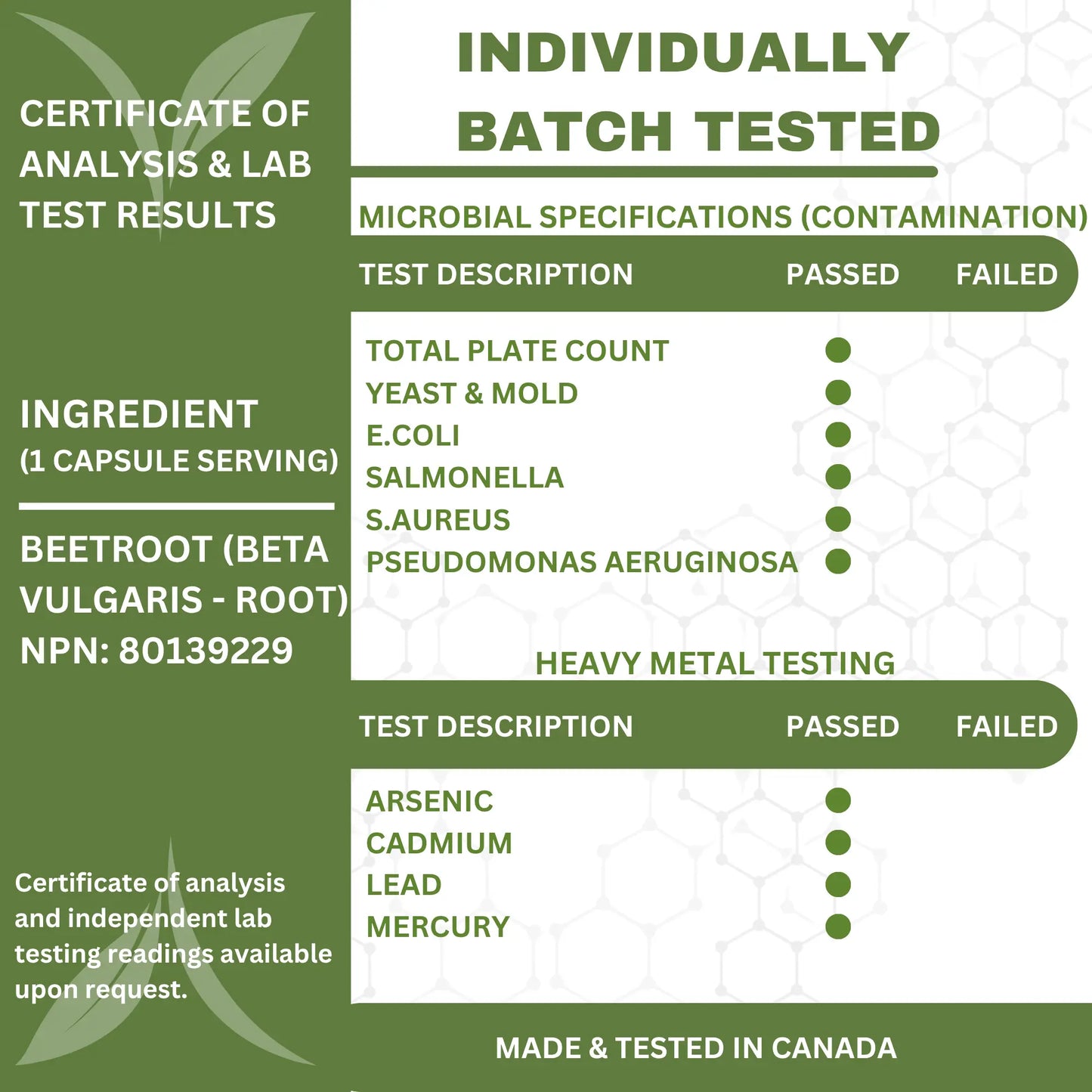 CERTIFICATE OF ANALYSIS & LAB TEST RESULTS

INGREDIENT
(1 CAPSULE SERVING)

BEETROOT (BETA VULGARIS - ROOT)
NPN: 80139229

Certificate of analysis and independent lab testing readings available upon request.

INDIVIDUALLY BATCH TESTED

MICROBIAL SPECIFICATIONS (CONTAMINATION)

| TEST DESCRIPTION | PASSED | FAILED |
|---|---|---|
| TOTAL PLATE COUNT | ● | |
| YEAST & MOLD | ● | |
| E.COLI | ● | |
| SALMONELLA | ● | |
| S.AUREUS | ● | |
| PSEUDOMONAS AERUGINOSA | ● | |

HEAVY METAL TESTING

| TEST DESCRIPTION | PASSED | FAILED |
|---|---|---|
| ARSENIC | ● | |
| CADMIUM | ● | |
| LEAD | ● | |
| MERCURY | ● | |

MADE & TESTED IN CANADA